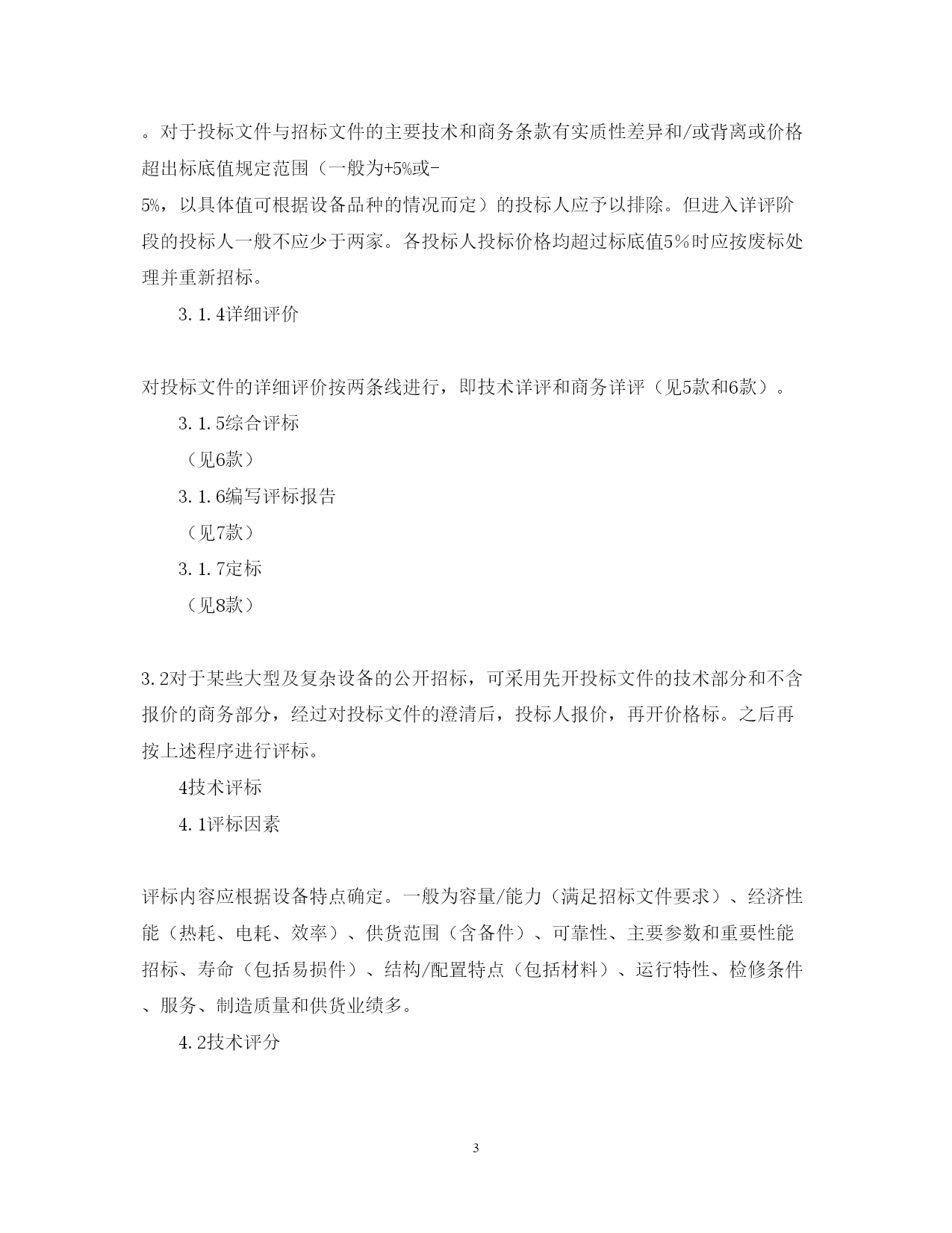 。对于投标文件与招标文件的主要技术和商务条款有实质性差异和/或背离或价格超出标底值规定范围（一般为+5%或-5%，以具体值可根据设备品种的情况而定）的投标人应予以排除。但进入详评阶段的投标人一般不应少于两家。各投标人投标价格均超过标底值5％时应按废标处理并重新招标。

3.1.4详细评价

对投标文件的详细评价按两条线进行，即技术详评和商务详评（见5款和6款）。

3.1.5综合评标

（见6款）

3.1.6编写评标报告

（见7款）

3.1.7定标

（见8款）

3.2对于某些大型及复杂设备的公开招标，可采用先开投标文件的技术部分和不含报价的商务部分，经过对投标文件的澄清后，投标人报价，再开价格标。之后再按上述程序进行评标。

4技术评标

4.1评标因素

评标内容应根据设备特点确定。一般为容量/能力（满足招标文件要求）、经济性能（热耗、电耗、效率）、供货范围（含备件）、可靠性、主要参数和重要性能招标、寿命（包括易损件）、结构/配置特点（包括材料）、运行特性、检修条件、服务、制造质量和供货业绩多。

4.2技术评分

3